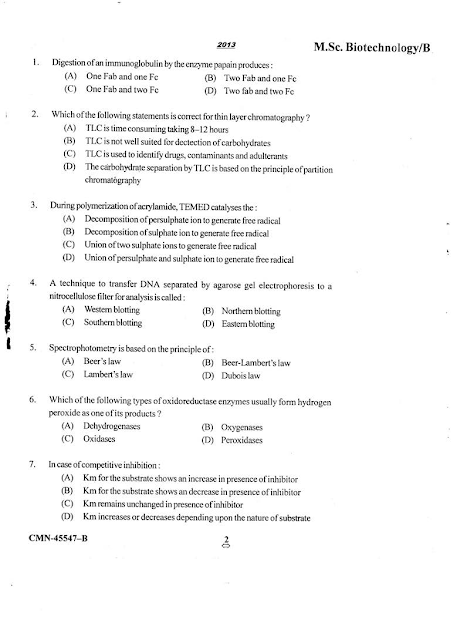 2013

M.Sc. Biotechnology/B

1. Digestion of an immunoglobulin by the enzyme papain produces :
(A) One Fab and one Fc
(B) Two Fab and one Fc
(C) One Fab and two Fc
(D) Two fab and two Fc

2. Which of the following statements is correct for thin layer chromatography ?
(A) TLC is time consuming taking 8–12 hours
(B) TLC is not well suited for dectection of carbohydrates
(C) TLC is used to identify drugs, contaminants and adulterants
(D) The carbohydrate separation by TLC is based on the principle of partition chromatography

3. During polymerization of acrylamide, TEMED catalyses the :
(A) Decomposition of persulphate ion to generate free radical
(B) Decomposition of sulphate ion to generate free radical
(C) Union of two sulphate ions to generate free radical
(D) Union of persulphate and sulphate ion to generate free radical

4. A technique to transfer DNA separated by agarose gel electrophoresis to a nitrocellulose filter for analysis is called :
(A) Western blotting
(B) Northern blotting
(C) Southern blotting
(D) Eastern blotting

5. Spectrophotometry is based on the principle of :
(A) Beer's law
(B) Beer-Lambert's law
(C) Lambert's law
(D) Dubois law

6. Which of the following types of oxidoreductase enzymes usually form hydrogen peroxide as one of its products ?
(A) Dehydrogenases
(B) Oxygenases
(C) Oxidases
(D) Peroxidases

7. In case of competitive inhibition :
(A) Km for the substrate shows an increase in presence of inhibitor
(B) Km for the substrate shows an decrease in presence of inhibitor
(C) Km remains unchanged in presence of inhibitor
(D) Km increases or decreases depending upon the nature of substrate

CMN-45547–B

2